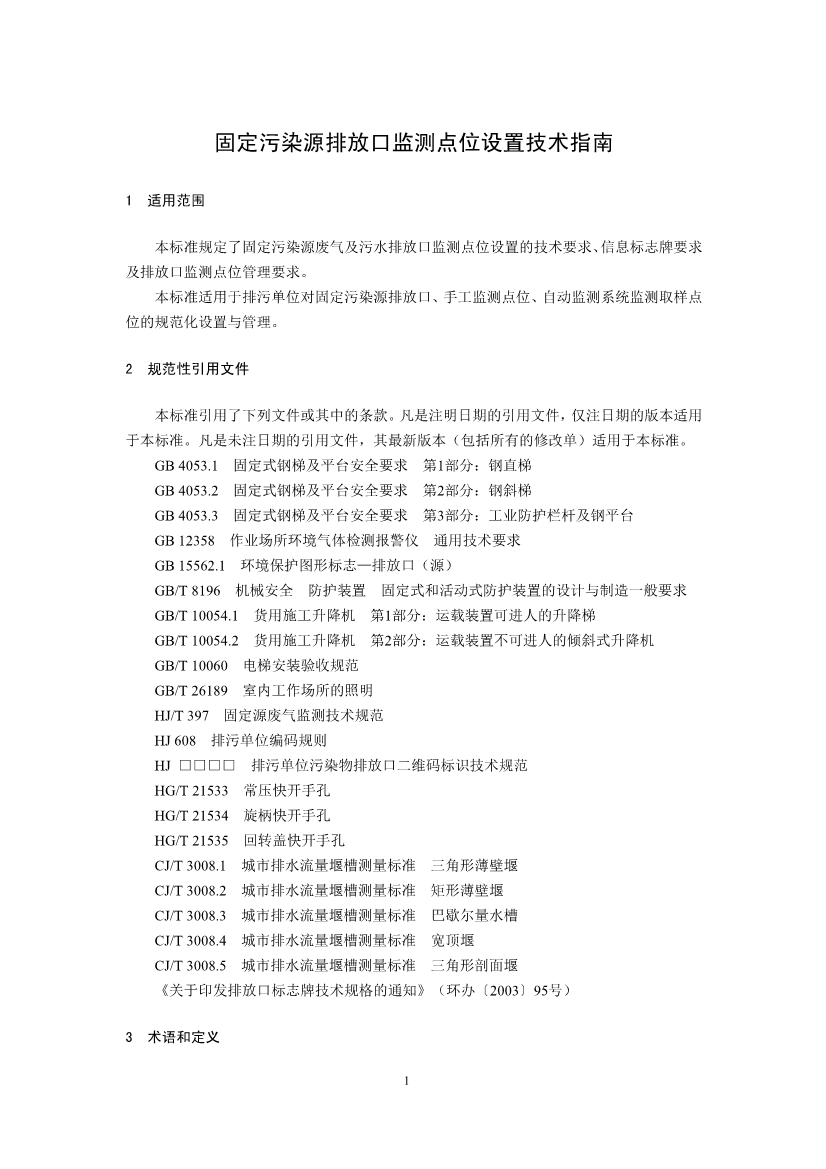 固定污染源排放口监测点位设置技术指南

1 适用范围

本标准规定了固定污染源废气及污水排放口监测点位设置的技术要求、信息标志牌要求及排放口监测点位管理要求。

本标准适用于排污单位对固定污染源排放口、手工监测点位、自动监测系统监测取样点位的规范化设置与管理。

2 规范性引用文件

本标准引用了下列文件或其中的条款。凡是注明日期的引用文件，仅注日期的版本适用于本标准。凡是未注日期的引用文件，其最新版本（包括所有的修改单）适用于本标准。

GB 4053.1 固定式钢梯及平台安全要求 第1部分：钢直梯
GB 4053.2 固定式钢梯及平台安全要求 第2部分：钢斜梯
GB 4053.3 固定式钢梯及平台安全要求 第3部分：工业防护栏杆及钢平台
GB 12358 作业场所环境气体检测报警仪 通用技术要求
GB 15562.1 环境保护图形标志—排放口（源）
GB/T 8196 机械安全 防护装置 固定式和活动式防护装置的设计与制造一般要求
GB/T 10054.1 货用施工升降机 第1部分：运载装置可进人的升降梯
GB/T 10054.2 货用施工升降机 第2部分：运载装置不可进人的倾斜式升降机
GB/T 10060 电梯安装验收规范
GB/T 26189 室内工作场所的照明
HJ/T 397 固定源废气监测技术规范
HJ 608 排污单位编码规则
HJ □□□□ 排污单位污染物排放口二维码标识技术规范
HG/T 21533 常压快开手孔
HG/T 21534 旋柄快开手孔
HG/T 21535 回转盖快开手孔
CJ/T 3008.1 城市排水流量堰槽测量标准 三角形薄壁堰
CJ/T 3008.2 城市排水流量堰槽测量标准 矩形薄壁堰
CJ/T 3008.3 城市排水流量堰槽测量标准 巴歇尔量水槽
CJ/T 3008.4 城市排水流量堰槽测量标准 宽顶堰
CJ/T 3008.5 城市排水流量堰槽测量标准 三角形剖面堰
《关于印发排放口标志牌技术规格的通知》（环办〔2003〕95号）

3 术语和定义

1